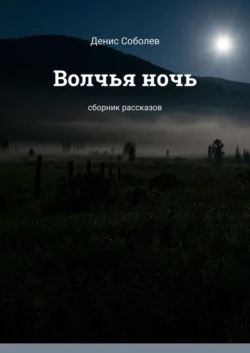 Денис Соболев

Волчья ночь

сборник рассказов